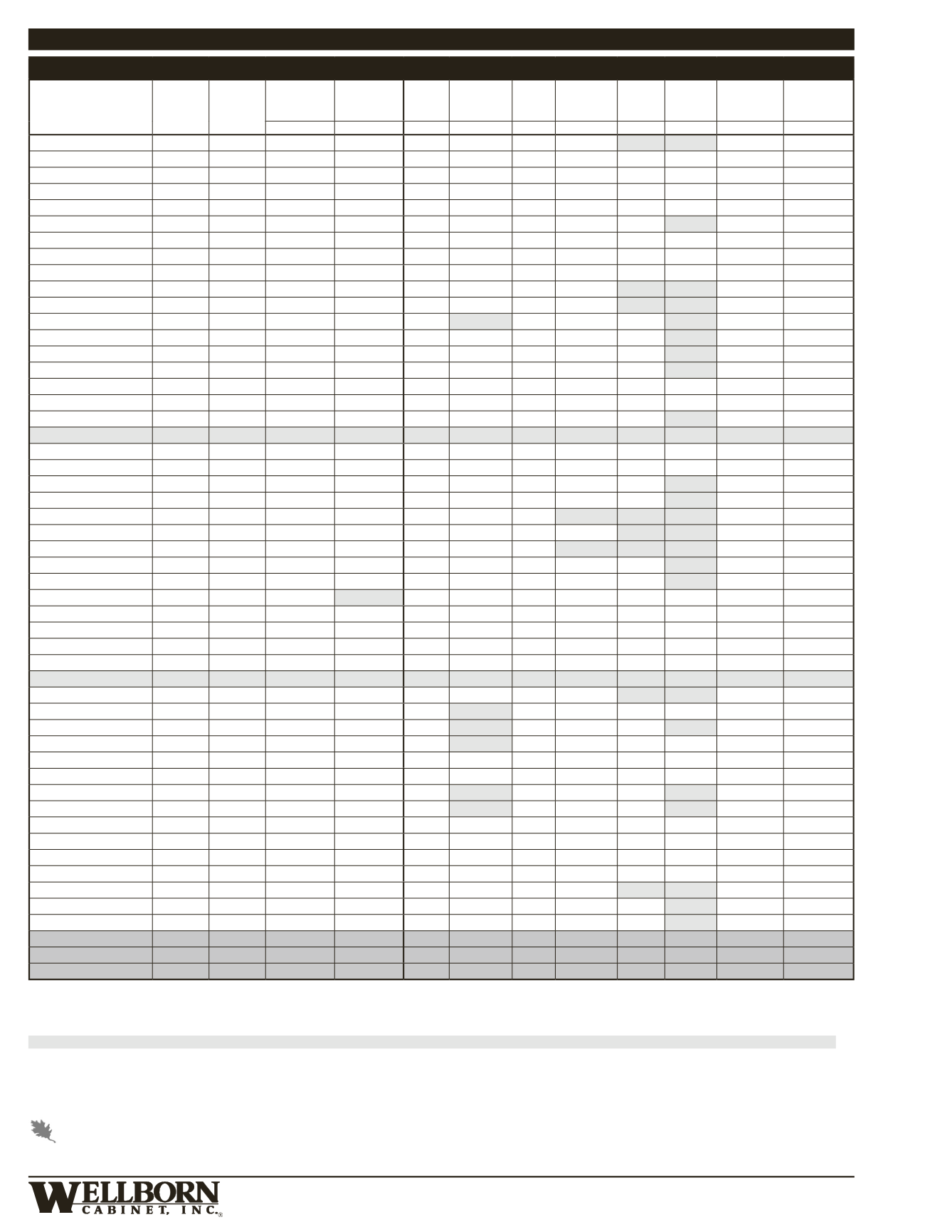 WELLBORN
CABINET, INC.®